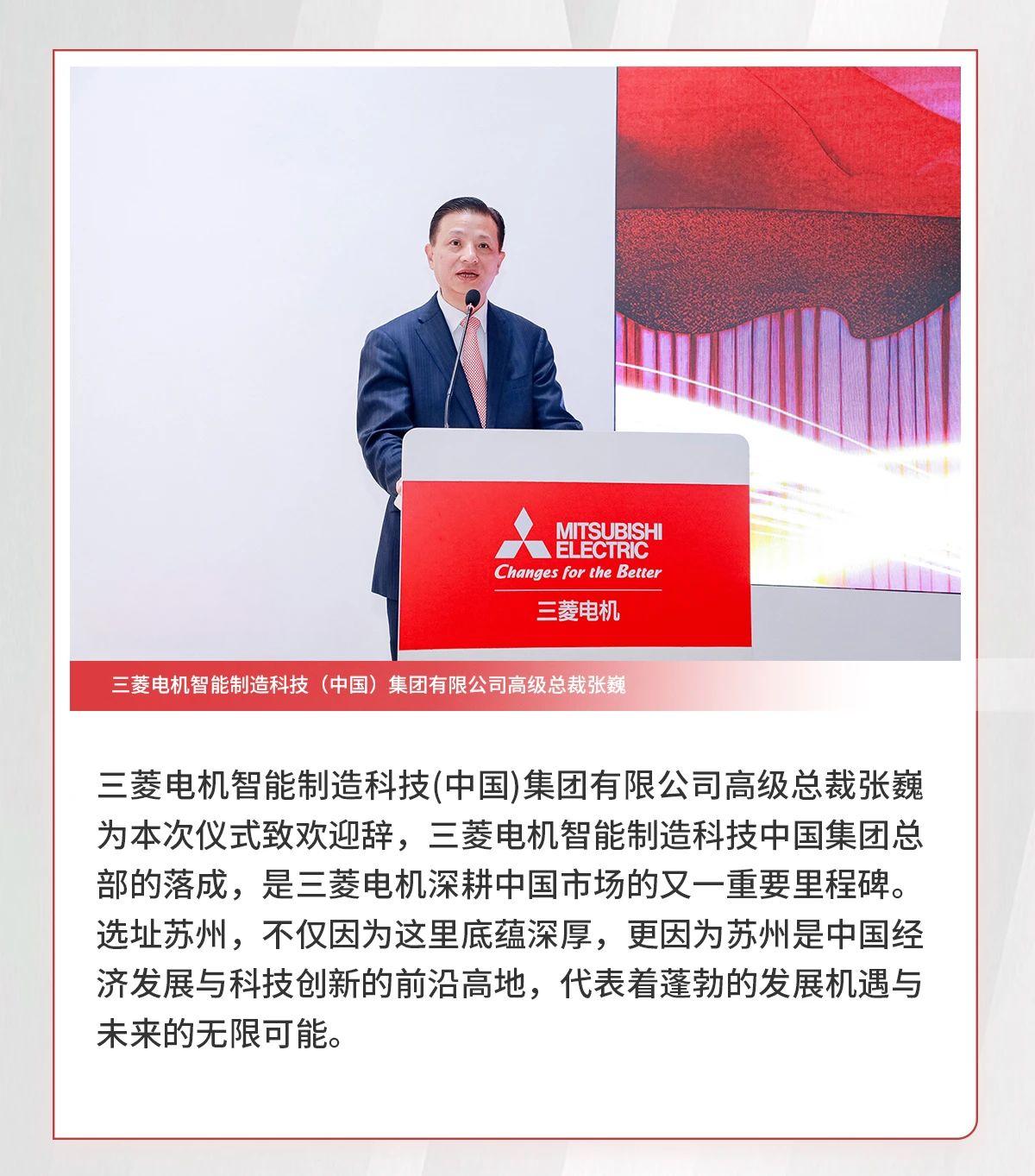 MITSUBISHI ELECTRIC
Changes for the Better
三菱电机

三菱电机智能制造科技（中国）集团有限公司高级总裁张巍

三菱电机智能制造科技(中国)集团有限公司高级总裁张巍为本次仪式致欢迎辞，三菱电机智能制造科技中国集团总部的落成，是三菱电机深耕中国市场的又一重要里程碑。选址苏州，不仅因为这里底蕴深厚，更因为苏州是中国经济发展与科技创新的前沿高地，代表着蓬勃的发展机遇与未来的无限可能。